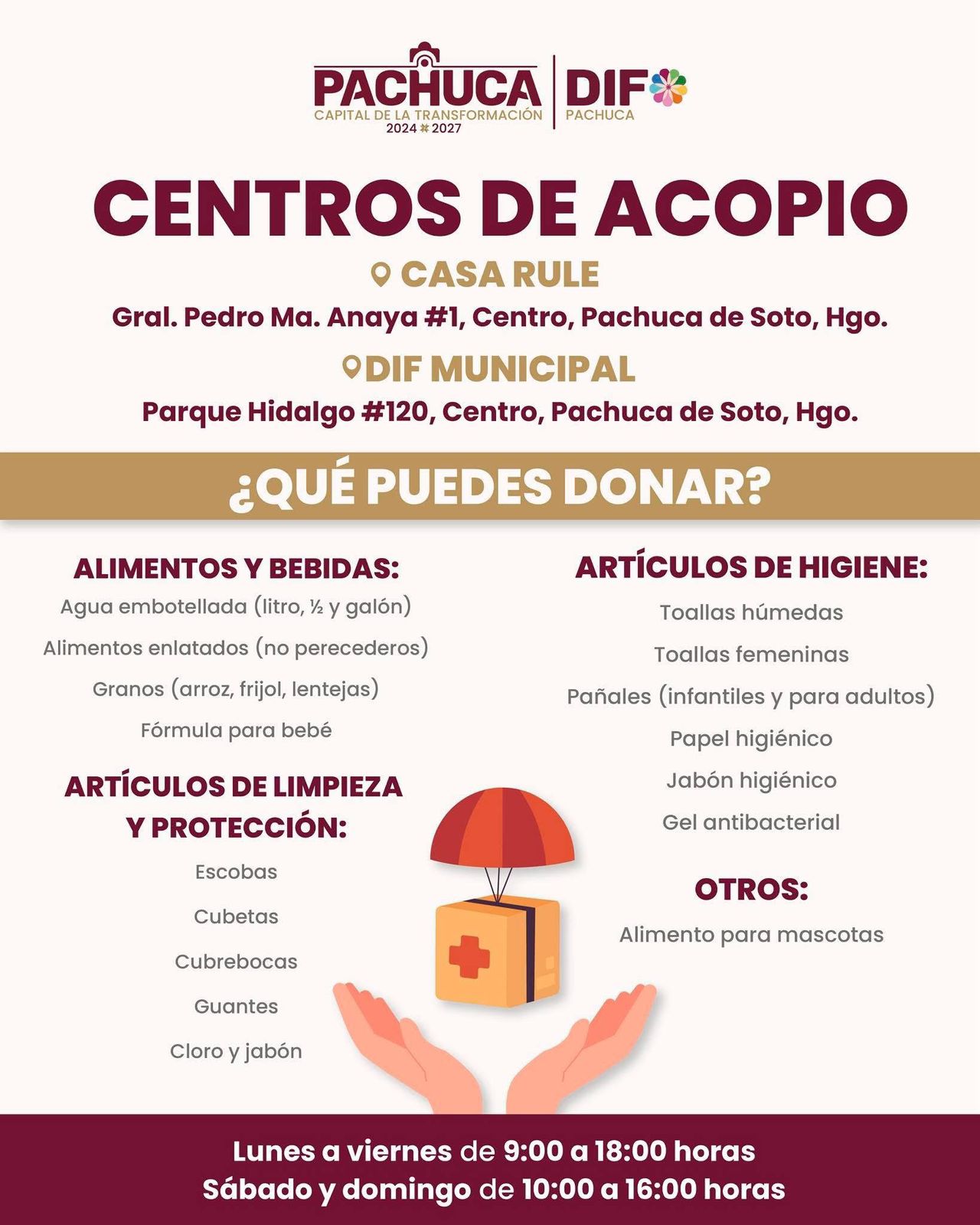 PACHUCA
CAPITAL DE LA TRANSFORMACIÓN
2024 2027

DIF
PACHUCA

CENTROS DE ACOPIO

CASA RULE
Gral. Pedro Ma. Anaya #1, Centro, Pachuca de Soto, Hgo.

DIF MUNICIPAL
Parque Hidalgo #120, Centro, Pachuca de Soto, Hgo.

¿QUÉ PUEDES DONAR?

ALIMENTOS Y BEBIDAS:
Agua embotellada (litro, ½ y galón)
Alimentos enlatados (no perecederos)
Granos (arroz, frijol, lentejas)
Fórmula para bebé

ARTÍCULOS DE LIMPIEZA Y PROTECCIÓN:
Escobas
Cubetas
Cubrebocas
Guantes
Cloro y jabón

ARTÍCULOS DE HIGIENE:
Toallas húmedas
Toallas femeninas
Pañales (infantiles y para adultos)
Papel higiénico
Jabón higiénico
Gel antibacterial

OTROS:
Alimento para mascotas

Lunes a viernes de 9:00 a 18:00 horas
Sábado y domingo de 10:00 a 16:00 horas